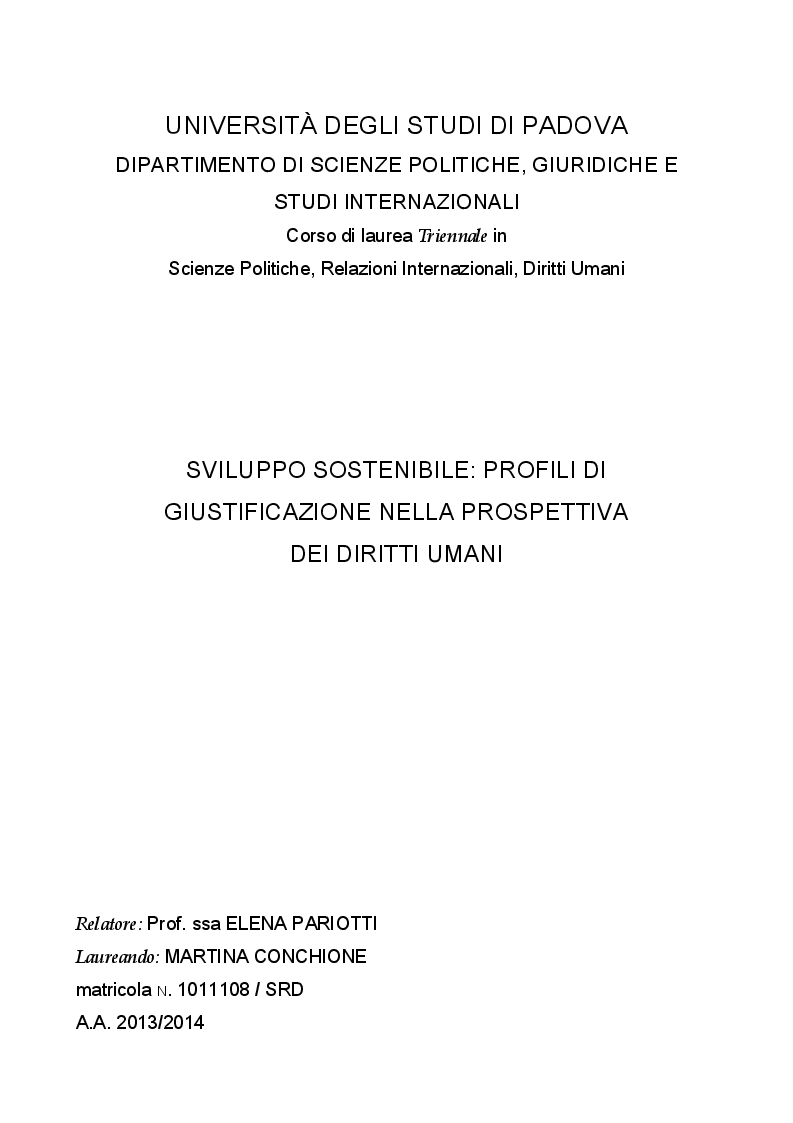 UNIVERSITÀ DEGLI STUDI DI PADOVA
DIPARTIMENTO DI SCIENZE POLITICHE, GIURIDICHE E STUDI INTERNAZIONALI
Corso di laurea Triennale in
Scienze Politiche, Relazioni Internazionali, Diritti Umani

SVILUPPO SOSTENIBILE: PROFILI DI GIUSTIFICAZIONE NELLA PROSPETTIVA DEI DIRITTI UMANI

Relatore: Prof. ssa ELENA PARIOTTI
Laureando: MARTINA CONCHIONE
matricola N. 1011108 / SRD
A.A. 2013/2014